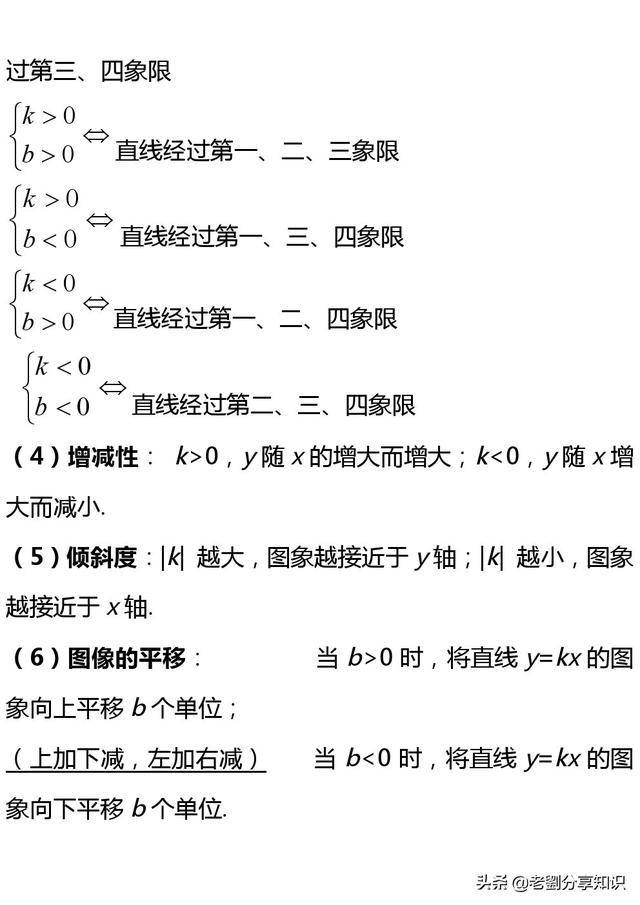 过第三、四象限

$\begin{cases} k>0 \\ b>0 \end{cases} \Leftrightarrow$ 直线经过第一、二、三象限

$\begin{cases} k>0 \\ b<0 \end{cases} \Leftrightarrow$ 直线经过第一、三、四象限

$\begin{cases} k<0 \\ b>0 \end{cases} \Leftrightarrow$ 直线经过第一、二、四象限

$\begin{cases} k<0 \\ b<0 \end{cases} \Leftrightarrow$ 直线经过第二、三、四象限

（4）增减性： $k>0$，$y$ 随 $x$ 的增大而增大；$k<0$，$y$ 随 $x$ 增大而减小.

（5）倾斜度：$|k|$ 越大，图象越接近于 $y$ 轴；$|k|$ 越小，图象越接近于 $x$ 轴.

（6）图像的平移： 当 $b>0$ 时，将直线 $y=kx$ 的图象向上平移 $b$ 个单位；

（上加下减，左加右减） 当 $b<0$ 时，将直线 $y=kx$ 的图象向下平移 $b$ 个单位.

头条 @老劉分享知识